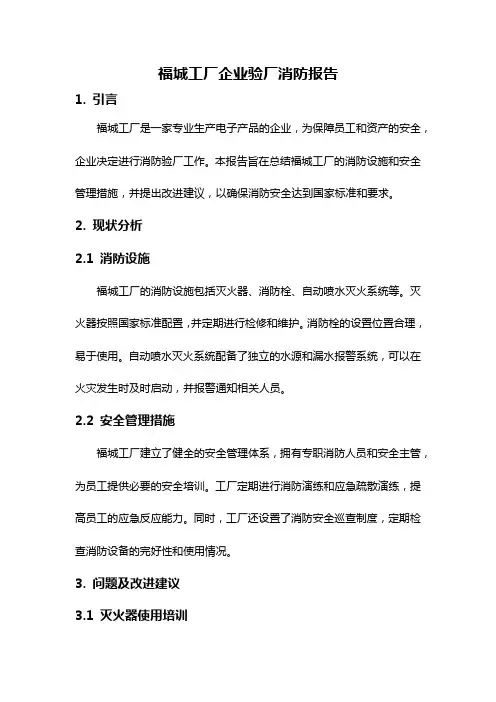 福城工厂企业验厂消防报告

1. 引言

福城工厂是一家专业生产电子产品的企业，为保障员工和资产的安全，企业决定进行消防验厂工作。本报告旨在总结福城工厂的消防设施和安全管理措施，并提出改进建议，以确保消防安全达到国家标准和要求。

2. 现状分析

2.1 消防设施

福城工厂的消防设施包括灭火器、消防栓、自动喷水灭火系统等。灭火器按照国家标准配置，并定期进行检修和维护。消防栓的设置位置合理，易于使用。自动喷水灭火系统配备了独立的水源和漏水报警系统，可以在火灾发生时及时启动，并报警通知相关人员。

2.2 安全管理措施

福城工厂建立了健全的安全管理体系，拥有专职消防人员和安全主管，为员工提供必要的安全培训。工厂定期进行消防演练和应急疏散演练，提高员工的应急反应能力。同时，工厂还设置了消防安全巡查制度，定期检查消防设备的完好性和使用情况。

3. 问题及改进建议

3.1 灭火器使用培训